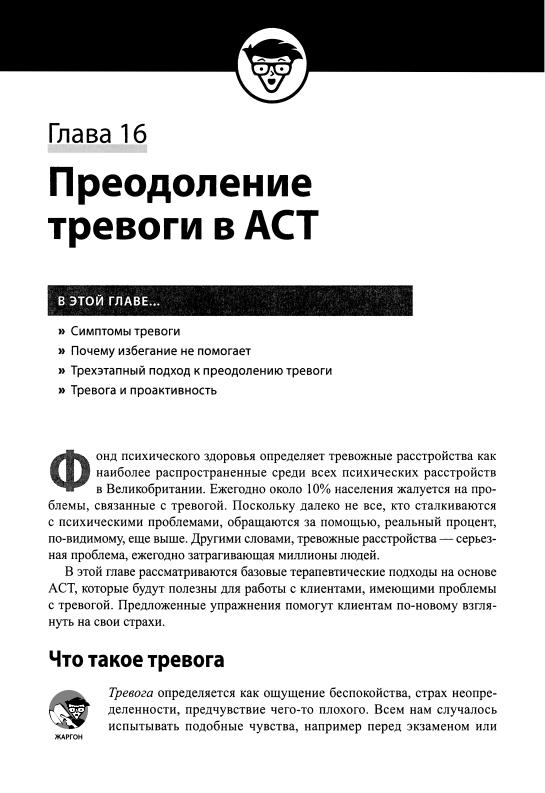 Глава 16

Преодоление тревоги в ACT

В ЭТОЙ ГЛАВЕ...

» Симптомы тревоги

» Почему избегание не помогает

» Трехэтапный подход к преодолению тревоги

» Тревога и проактивность

Фонд психического здоровья определяет тревожные расстройства как наиболее распространенные среди всех психических расстройств в Великобритании. Ежегодно около 10% населения жалуется на проблемы, связанные с тревогой. Поскольку далеко не все, кто сталкиваются с психическими проблемами, обращаются за помощью, реальный процент, по-видимому, еще выше. Другими словами, тревожные расстройства — серьезная проблема, ежегодно затрагивающая миллионы людей.

В этой главе рассматриваются базовые терапевтические подходы на основе ACT, которые будут полезны для работы с клиентами, имеющими проблемы с тревогой. Предложенные упражнения помогут клиентам по-новому взглянуть на свои страхи.

Что такое тревога

ЖАРГОН

Тревога определяется как ощущение беспокойства, страх неопределенности, предчувствие чего-то плохого. Всем нам случалось испытывать подобные чувства, например перед экзаменом или